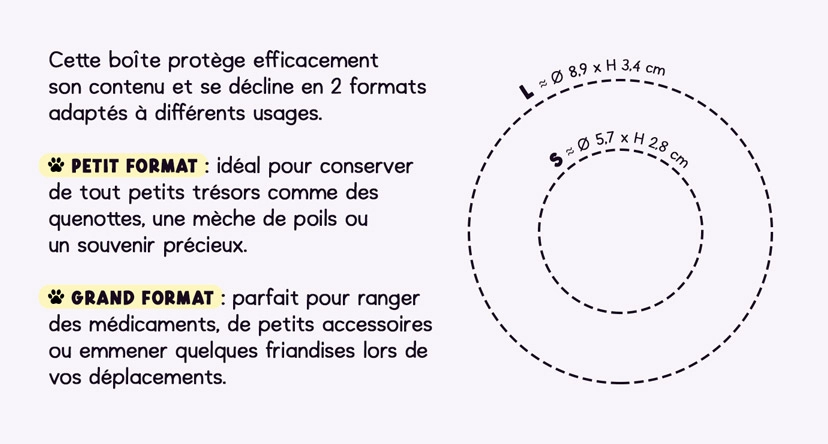 Cette boîte protège efficacement son contenu et se décline en 2 formats adaptés à différents usages.

PETIT FORMAT : idéal pour conserver de tout petits trésors comme des quenottes, une mèche de poils ou un souvenir précieux.

GRAND FORMAT : parfait pour ranger des médicaments, de petits accessoires ou emmener quelques friandises lors de vos déplacements.

L ≈ Ø 8,9 x H 3,4 cm

S ≈ Ø 5,7 x H 2,8 cm